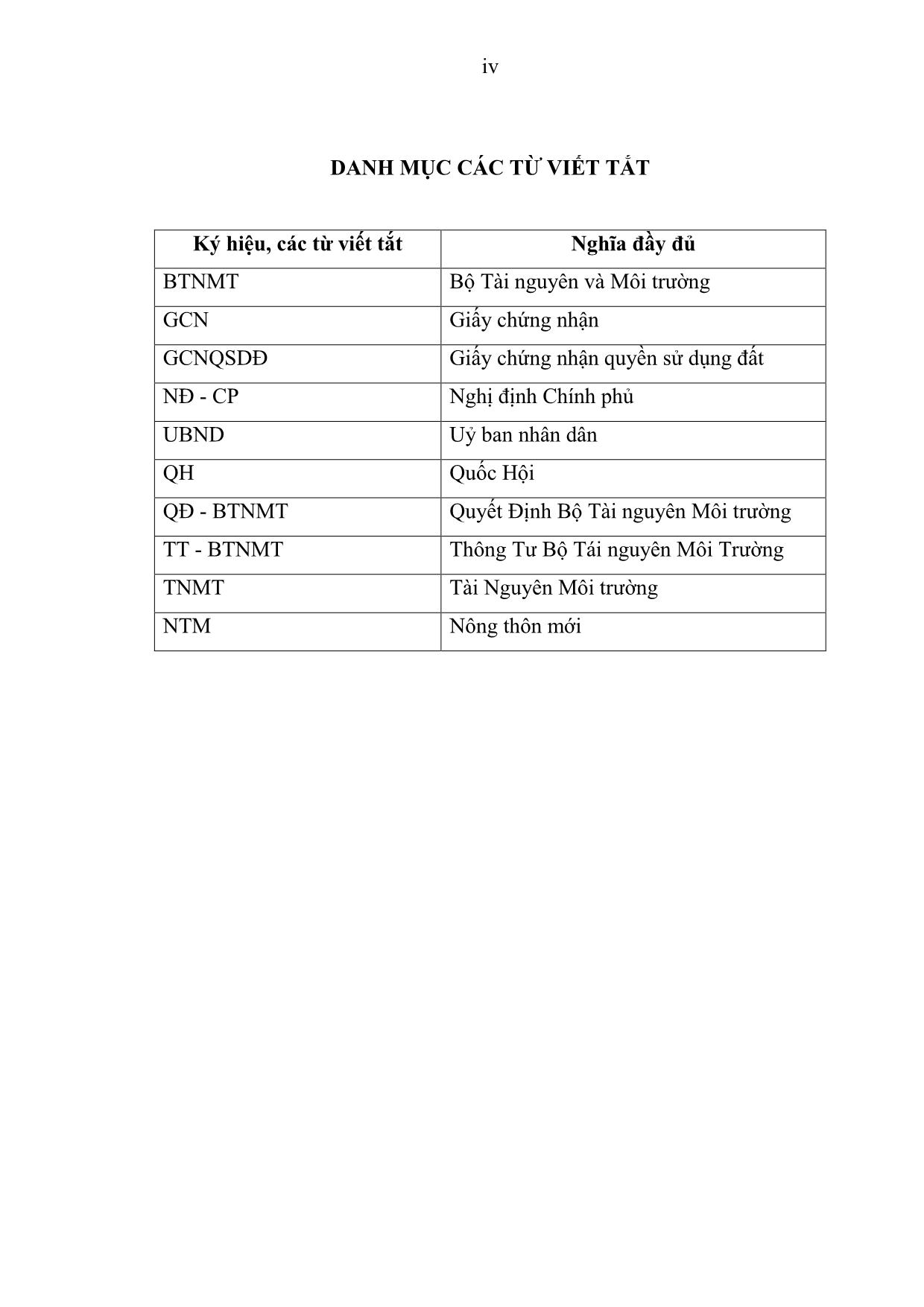 iv

DANH MỤC CÁC TỪ VIẾT TẮT

| Ký hiệu, các từ viết tắt | Nghĩa đầy đủ |
|---|---|
| BTNMT | Bộ Tài nguyên và Môi trường |
| GCN | Giấy chứng nhận |
| GCNQSDĐ | Giấy chứng nhận quyền sử dụng đất |
| NĐ - CP | Nghị định Chính phủ |
| UBND | Uỷ ban nhân dân |
| QH | Quốc Hội |
| QĐ - BTNMT | Quyết Định Bộ Tài nguyên Môi trường |
| TT - BTNMT | Thông Tư Bộ Tái nguyên Môi Trường |
| TNMT | Tài Nguyên Môi trường |
| NTM | Nông thôn mới |